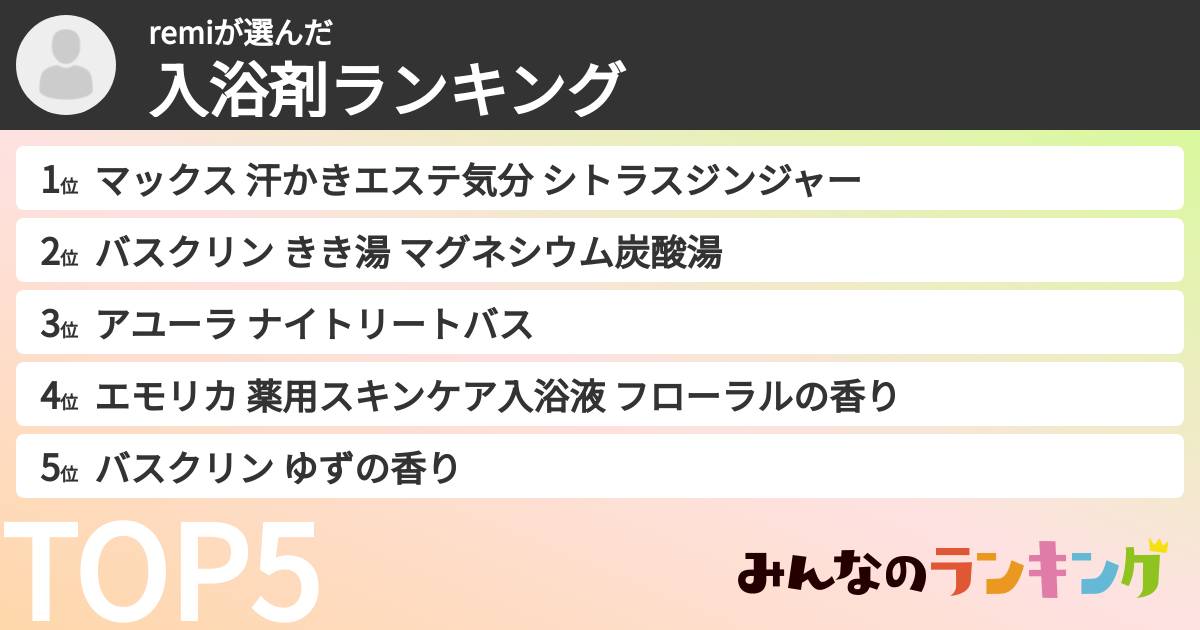 remiが選んだ
入浴剤ランキング

1位 マックス 汗かきエステ気分 シトラスジンジャー

2位 バスクリン きき湯 マグネシウム炭酸湯

3位 アユーラ ナイトリートバス

4位 エモリカ 薬用スキンケア入浴液 フローラルの香り

5位 バスクリン ゆずの香り

TOP5

みんなのランキング